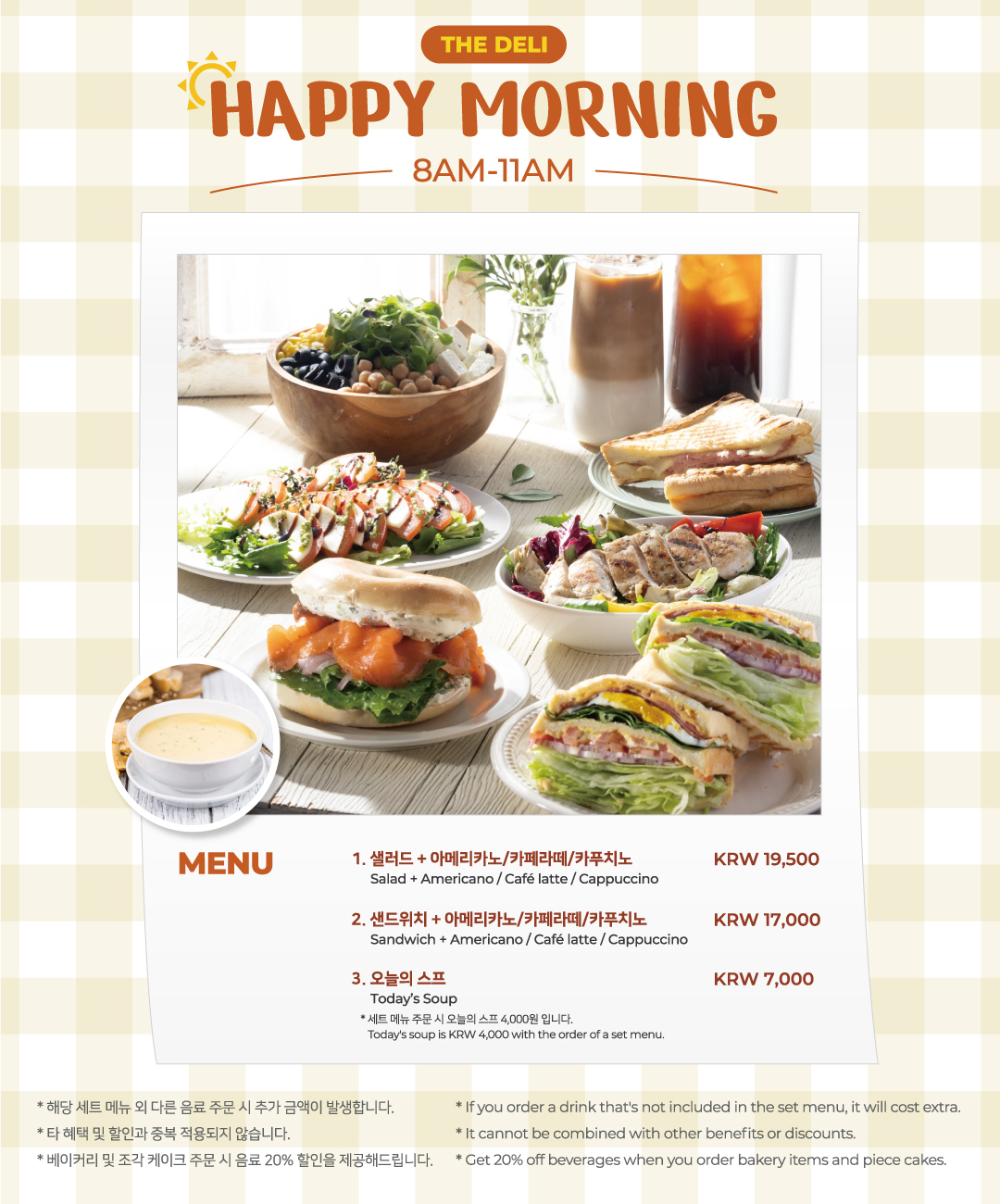 THE DELI

HAPPY MORNING

8AM-11AM

MENU

1. 샐러드 + 아메리카노/카페라떼/카푸치노
Salad + Americano / Café latte / Cappuccino
KRW 19,500

2. 샌드위치 + 아메리카노/카페라떼/카푸치노
Sandwich + Americano / Café latte / Cappuccino
KRW 17,000

3. 오늘의 스프
Today's Soup
KRW 7,000
* 세트 메뉴 주문 시 오늘의 스프 4,000원 입니다.
Today's soup is KRW 4,000 with the order of a set menu.

* 해당 세트 메뉴 외 다른 음료 주문 시 추가 금액이 발생합니다.
* 타 혜택 및 할인과 중복 적용되지 않습니다.
* 베이커리 및 조각 케이크 주문 시 음료 20% 할인을 제공해드립니다.

* If you order a drink that's not included in the set menu, it will cost extra.
* It cannot be combined with other benefits or discounts.
* Get 20% off beverages when you order bakery items and piece cakes.